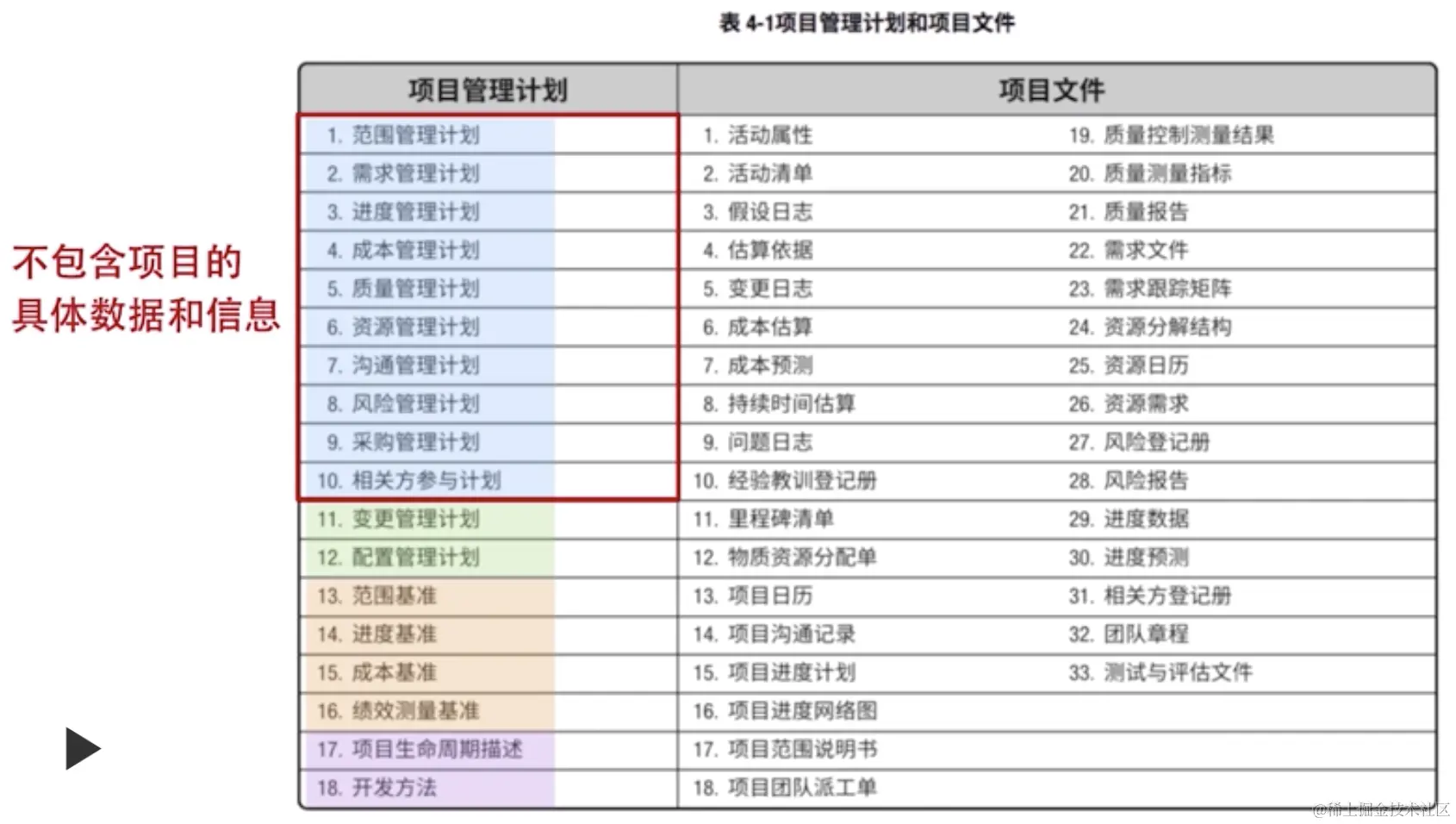 表 4-1项目管理计划和项目文件

不包含项目的具体数据和信息

| 项目管理计划 | 项目文件 | |
|---|---|---|
| 1. 范围管理计划 | 1. 活动属性 | 19. 质量控制测量结果 |
| 2. 需求管理计划 | 2. 活动清单 | 20. 质量测量指标 |
| 3. 进度管理计划 | 3. 假设日志 | 21. 质量报告 |
| 4. 成本管理计划 | 4. 估算依据 | 22. 需求文件 |
| 5. 质量管理计划 | 5. 变更日志 | 23. 需求跟踪矩阵 |
| 6. 资源管理计划 | 6. 成本估算 | 24. 资源分解结构 |
| 7. 沟通管理计划 | 7. 成本预测 | 25. 资源日历 |
| 8. 风险管理计划 | 8. 持续时间估算 | 26. 资源需求 |
| 9. 采购管理计划 | 9. 问题日志 | 27. 风险登记册 |
| 10. 相关方参与计划 | 10. 经验教训登记册 | 28. 风险报告 |
| 11. 变更管理计划 | 11. 里程碑清单 | 29. 进度数据 |
| 12. 配置管理计划 | 12. 物质资源分配单 | 30. 进度预测 |
| 13. 范围基准 | 13. 项目日历 | 31. 相关方登记册 |
| 14. 进度基准 | 14. 项目沟通记录 | 32. 团队章程 |
| 15. 成本基准 | 15. 项目进度计划 | 33. 测试与评估文件 |
| 16. 绩效测量基准 | 16. 项目进度网络图 | |
| 17. 项目生命周期描述 | 17. 项目范围说明书 | |
| 18. 开发方法 | 18. 项目团队派工单 | |

@稀土掘金技术社区